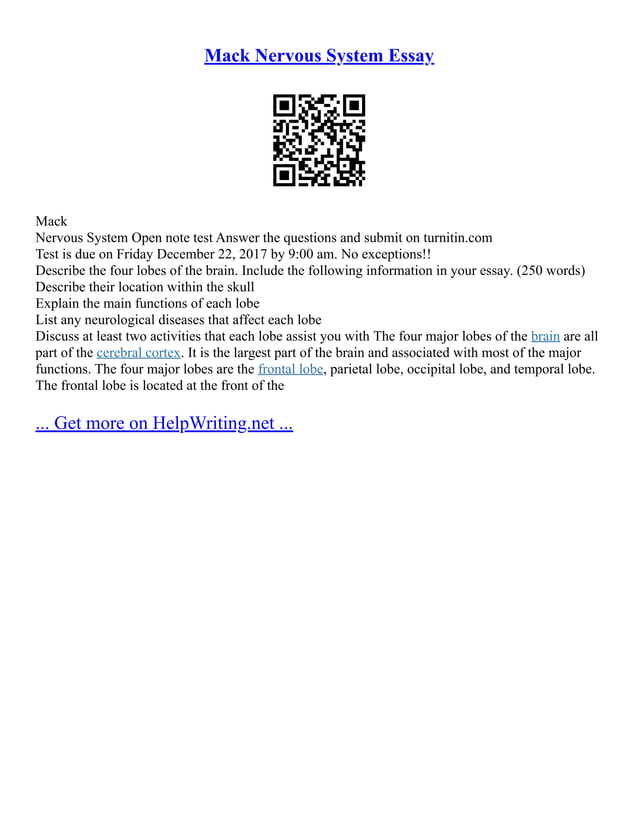 Mack Nervous System Essay

Mack
Nervous System Open note test Answer the questions and submit on turnitin.com
Test is due on Friday December 22, 2017 by 9:00 am. No exceptions!!
Describe the four lobes of the brain. Include the following information in your essay. (250 words)
Describe their location within the skull
Explain the main functions of each lobe
List any neurological diseases that affect each lobe
Discuss at least two activities that each lobe assist you with The four major lobes of the brain are all part of the cerebral cortex. It is the largest part of the brain and associated with most of the major functions. The four major lobes are the frontal lobe, parietal lobe, occipital lobe, and temporal lobe. The frontal lobe is located at the front of the

... Get more on HelpWriting.net ...